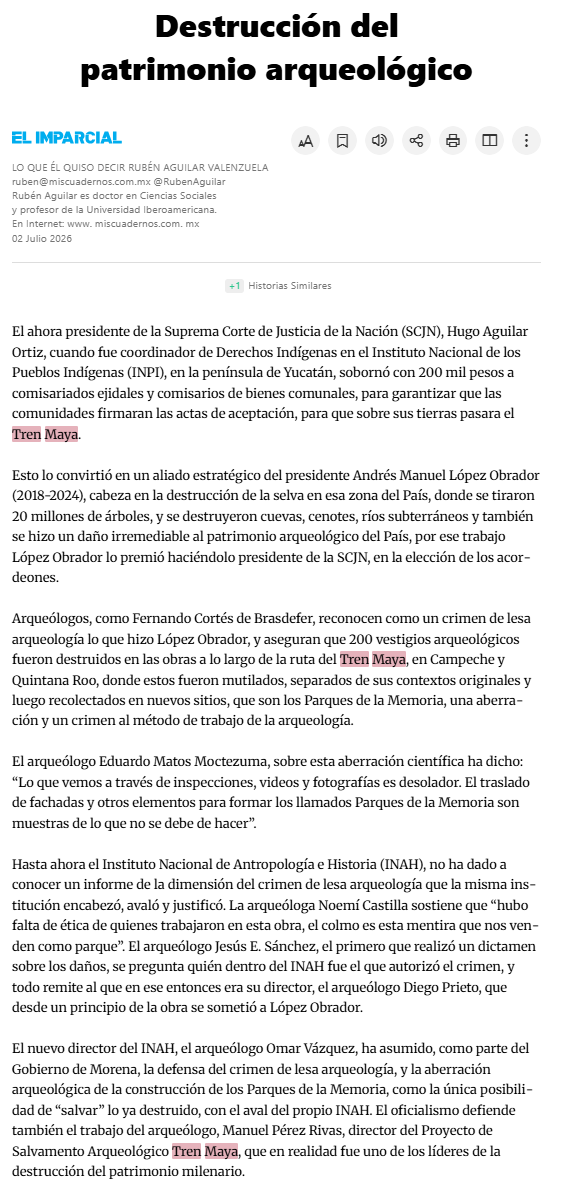 Destrucción del patrimonio arqueológico

EL IMPARCIAL

LO QUE ÉL QUISO DECIR RUBÉN AGUILAR VALENZUELA
ruben@miscuadernos.com.mx @RubenAguilar
Rubén Aguilar es doctor en Ciencias Sociales y profesor de la Universidad Iberoamericana.
En Internet: www. miscuadernos.com. mx
02 Julio 2026

+1 Historias Similares

El ahora presidente de la Suprema Corte de Justicia de la Nación (SCJN), Hugo Aguilar Ortiz, cuando fue coordinador de Derechos Indígenas en el Instituto Nacional de los Pueblos Indígenas (INPI), en la península de Yucatán, sobornó con 200 mil pesos a comisariados ejidales y comisarios de bienes comunales, para garantizar que las comunidades firmaran las actas de aceptación, para que sobre sus tierras pasara el Tren Maya.

Esto lo convirtió en un aliado estratégico del presidente Andrés Manuel López Obrador (2018-2024), cabeza en la destrucción de la selva en esa zona del País, donde se tiraron 20 millones de árboles, y se destruyeron cuevas, cenotes, ríos subterráneos y también se hizo un daño irremediable al patrimonio arqueológico del País, por ese trabajo López Obrador lo premió haciéndolo presidente de la SCJN, en la elección de los acordeones.

Arqueólogos, como Fernando Cortés de Brasdefer, reconocen como un crimen de lesa arqueología lo que hizo López Obrador, y aseguran que 200 vestigios arqueológicos fueron destruidos en las obras a lo largo de la ruta del Tren Maya, en Campeche y Quintana Roo, donde estos fueron mutilados, separados de sus contextos originales y luego recolectados en nuevos sitios, que son los Parques de la Memoria, una aberración y un crimen al método de trabajo de la arqueología.

El arqueólogo Eduardo Matos Moctezuma, sobre esta aberración científica ha dicho: “Lo que vemos a través de inspecciones, videos y fotografías es desolador. El traslado de fachadas y otros elementos para formar los llamados Parques de la Memoria son muestras de lo que no se debe de hacer”.

Hasta ahora el Instituto Nacional de Antropología e Historia (INAH), no ha dado a conocer un informe de la dimensión del crimen de lesa arqueología que la misma institución encabezó, avaló y justificó. La arqueóloga Noemí Castilla sostiene que “hubo falta de ética de quienes trabajaron en esta obra, el colmo es esta mentira que nos venden como parque”. El arqueólogo Jesús E. Sánchez, el primero que realizó un dictamen sobre los daños, se pregunta quién dentro del INAH fue el que autorizó el crimen, y todo remite al que en ese entonces era su director, el arqueólogo Diego Prieto, que desde un principio de la obra se sometió a López Obrador.

El nuevo director del INAH, el arqueólogo Omar Vázquez, ha asumido, como parte del Gobierno de Morena, la defensa del crimen de lesa arqueología, y la aberración arqueológica de la construcción de los Parques de la Memoria, como la única posibilidad de “salvar” lo ya destruido, con el aval del propio INAH. El oficialismo defiende también el trabajo del arqueólogo, Manuel Pérez Rivas, director del Proyecto de Salvamento Arqueológico Tren Maya, que en realidad fue uno de los líderes de la destrucción del patrimonio milenario.